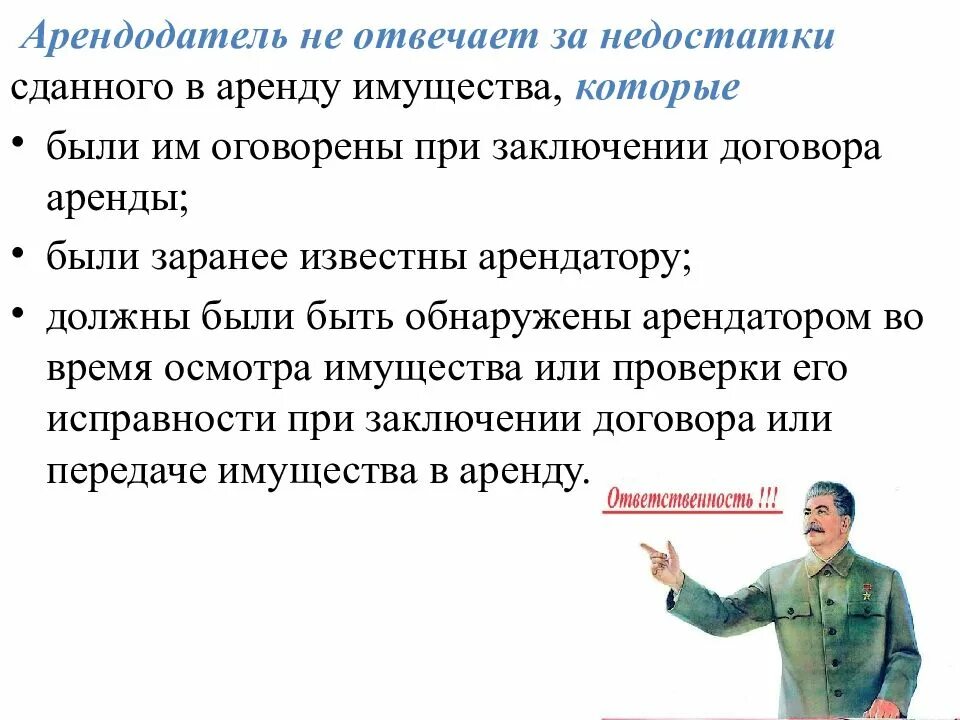 Арендодатель не отвечает за недостатки сданного в аренду имущества, которые

• были им оговорены при заключении договора аренды;

• были заранее известны арендатору;

• должны были быть обнаружены арендатором во время осмотра имущества или проверки его исправности при заключении договора или передаче имущества в аренду.

Ответственность !!!